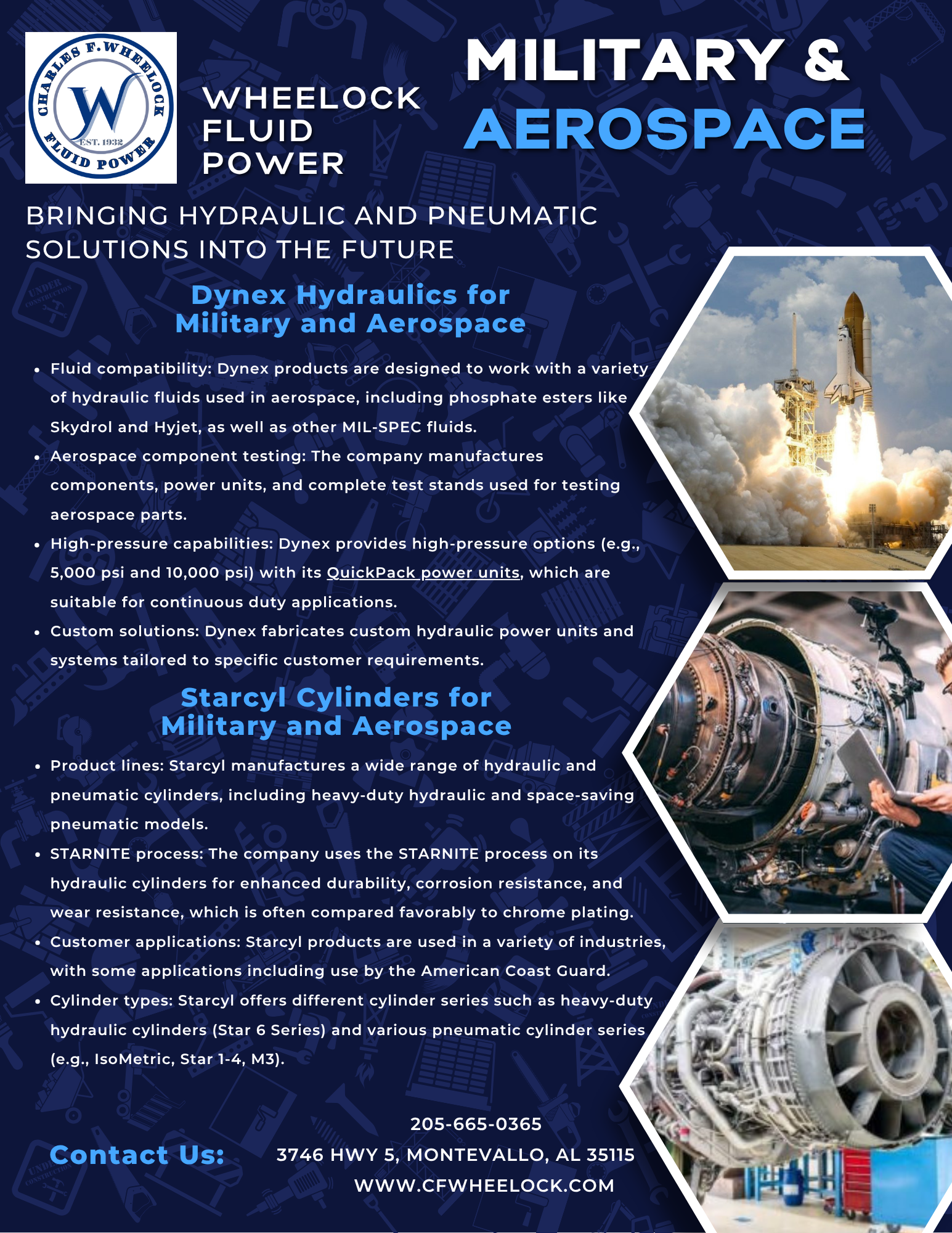 CHARLES F. WHEELOCK
W
EST. 1932
FLUID POWER

WHEELOCK FLUID POWER

MILITARY & AEROSPACE

BRINGING HYDRAULIC AND PNEUMATIC SOLUTIONS INTO THE FUTURE

Dynex Hydraulics for Military and Aerospace

- Fluid compatibility: Dynex products are designed to work with a variety of hydraulic fluids used in aerospace, including phosphate esters like Skydrol and Hyjet, as well as other MIL-SPEC fluids.
- Aerospace component testing: The company manufactures components, power units, and complete test stands used for testing aerospace parts.
- High-pressure capabilities: Dynex provides high-pressure options (e.g., 5,000 psi and 10,000 psi) with its QuickPack power units, which are suitable for continuous duty applications.
- Custom solutions: Dynex fabricates custom hydraulic power units and systems tailored to specific customer requirements.

Starcyl Cylinders for Military and Aerospace

- Product lines: Starcyl manufactures a wide range of hydraulic and pneumatic cylinders, including heavy-duty hydraulic and space-saving pneumatic models.
- STARNITE process: The company uses the STARNITE process on its hydraulic cylinders for enhanced durability, corrosion resistance, and wear resistance, which is often compared favorably to chrome plating.
- Customer applications: Starcyl products are used in a variety of industries, with some applications including use by the American Coast Guard.
- Cylinder types: Starcyl offers different cylinder series such as heavy-duty hydraulic cylinders (Star 6 Series) and various pneumatic cylinder series (e.g., IsoMetric, Star 1-4, M3).

Contact Us:

205-665-0365
3746 HWY 5, MONTEVALLO, AL 35115
WWW.CFWHEELOCK.COM